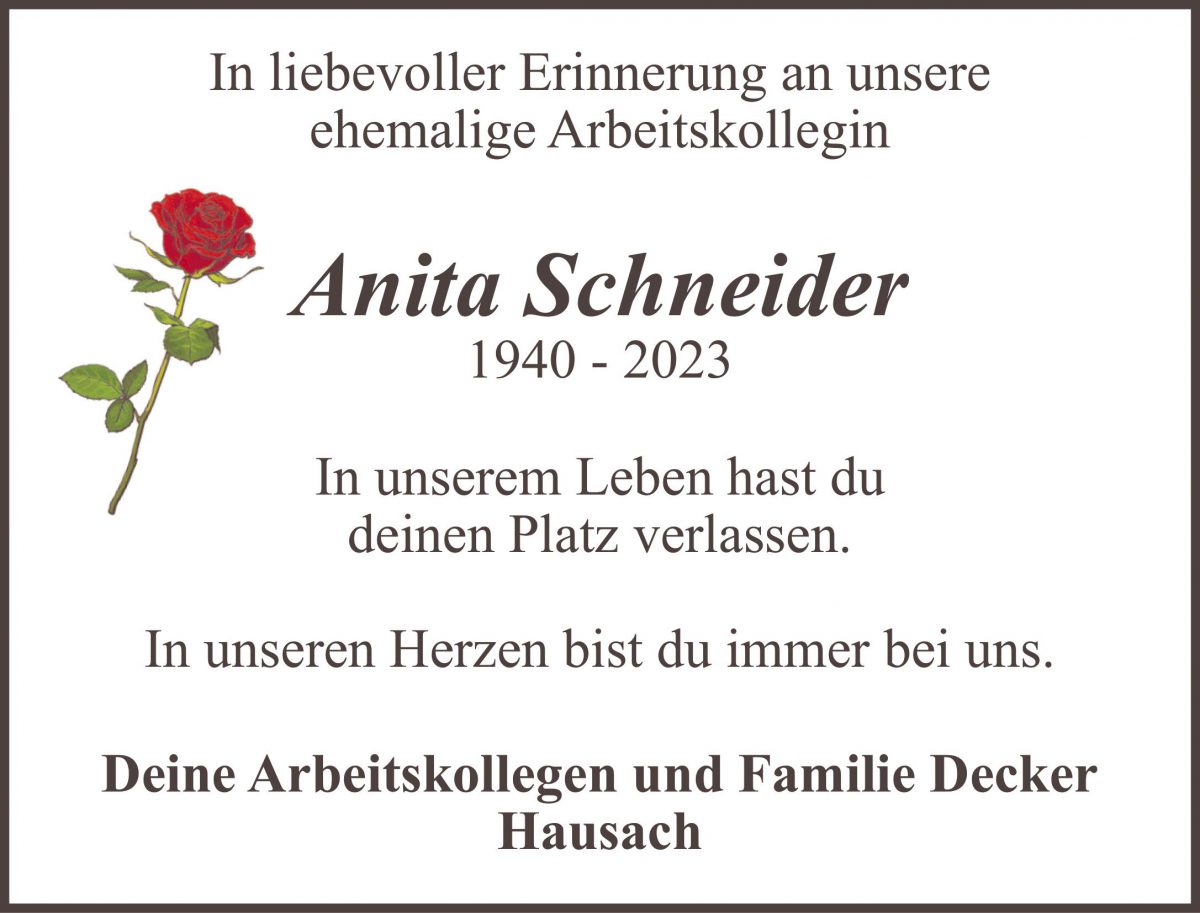 In liebevoller Erinnerung an unsere ehemalige Arbeitskollegin

Anita Schneider
1940 - 2023

In unserem Leben hast du
deinen Platz verlassen.

In unseren Herzen bist du immer bei uns.

Deine Arbeitskollegen und Familie Decker
Hausach